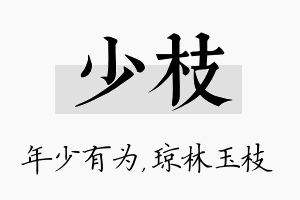 少枝

年少有为,琼林玉枝